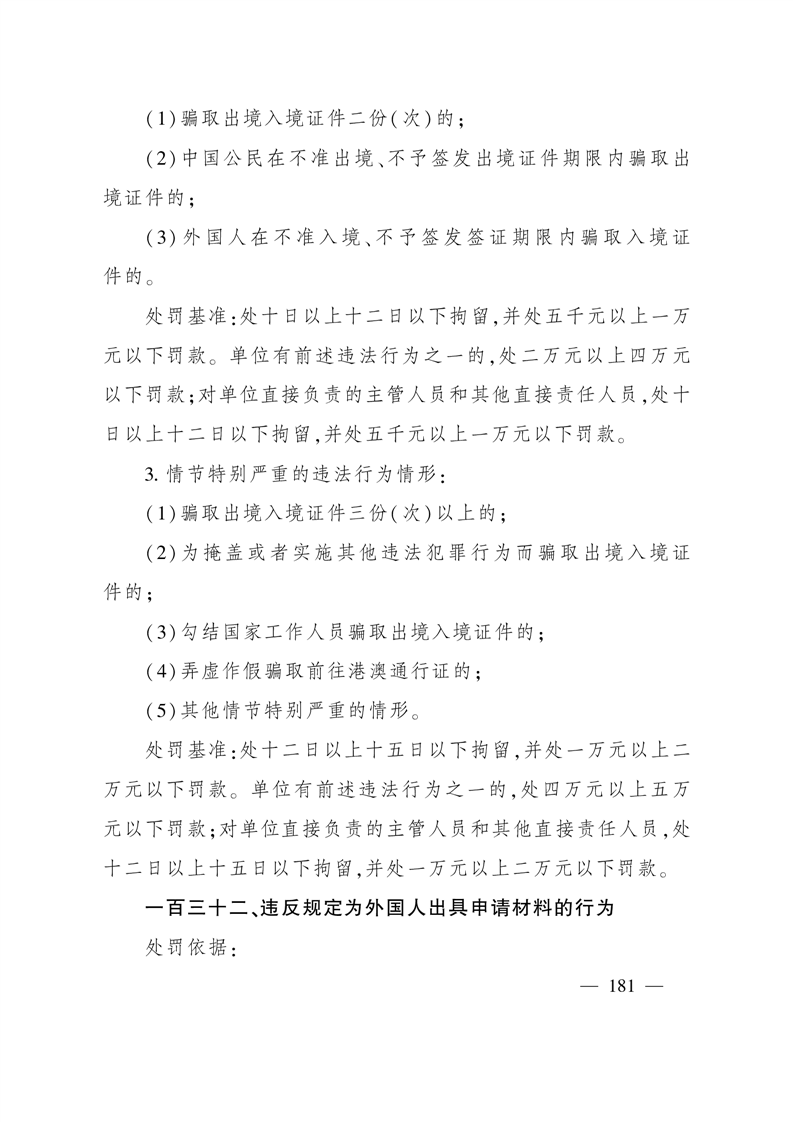 (1)骗取出境入境证件二份(次)的;

(2)中国公民在不准出境、不予签发出境证件期限内骗取出境证件的;

(3)外国人在不准入境、不予签发签证期限内骗取入境证件的。

处罚基准:处十日以上十二日以下拘留,并处五千元以上一万元以下罚款。单位有前述违法行为之一的,处二万元以上四万元以下罚款;对单位直接负责的主管人员和其他直接责任人员,处十日以上十二日以下拘留,并处五千元以上一万元以下罚款。

3. 情节特别严重的违法行为情形:

(1)骗取出境入境证件三份(次)以上的;

(2)为掩盖或者实施其他违法犯罪行为而骗取出境入境证件的;

(3)勾结国家工作人员骗取出境入境证件的;

(4)弄虚作假骗取前往港澳通行证的;

(5)其他情节特别严重的情形。

处罚基准:处十二日以上十五日以下拘留,并处一万元以上二万元以下罚款。单位有前述违法行为之一的,处四万元以上五万元以下罚款;对单位直接负责的主管人员和其他直接责任人员,处十二日以上十五日以下拘留,并处一万元以上二万元以下罚款。

一百三十二、违反规定为外国人出具申请材料的行为

处罚依据:

— 181 —